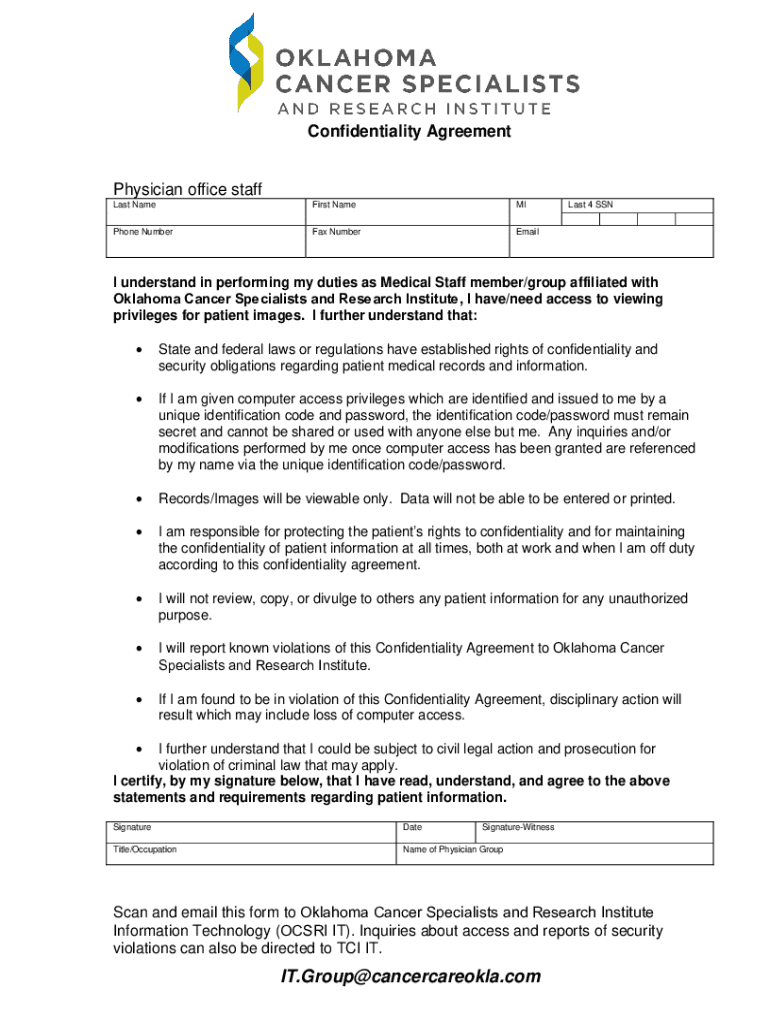 OKLAHOMA
CANCER SPECIALISTS
AND RESEARCH INSTITUTE

Confidentiality Agreement

Physician office staff

| Last Name | First Name | MI | Last 4 SSN |
|---|---|---|---|
| Phone Number | Fax Number | Email | |

I understand in performing my duties as Medical Staff member/group affiliated with Oklahoma Cancer Specialists and Research Institute, I have/need access to viewing privileges for patient images. I further understand that:

• State and federal laws or regulations have established rights of confidentiality and security obligations regarding patient medical records and information.

• If I am given computer access privileges which are identified and issued to me by a unique identification code and password, the identification code/password must remain secret and cannot be shared or used with anyone else but me. Any inquiries and/or modifications performed by me once computer access has been granted are referenced by my name via the unique identification code/password.

• Records/Images will be viewable only. Data will not be able to be entered or printed.

• I am responsible for protecting the patient's rights to confidentiality and for maintaining the confidentiality of patient information at all times, both at work and when I am off duty according to this confidentiality agreement.

• I will not review, copy, or divulge to others any patient information for any unauthorized purpose.

• I will report known violations of this Confidentiality Agreement to Oklahoma Cancer Specialists and Research Institute.

• If I am found to be in violation of this Confidentiality Agreement, disciplinary action will result which may include loss of computer access.

• I further understand that I could be subject to civil legal action and prosecution for violation of criminal law that may apply.

I certify, by my signature below, that I have read, understand, and agree to the above statements and requirements regarding patient information.

| Signature | Date | Signature-Witness |
|---|---|---|
| Title/Occupation | Name of Physician Group | |

Scan and email this form to Oklahoma Cancer Specialists and Research Institute Information Technology (OCSRI IT). Inquiries about access and reports of security violations can also be directed to TCI IT.

IT.Group@cancercareokla.com